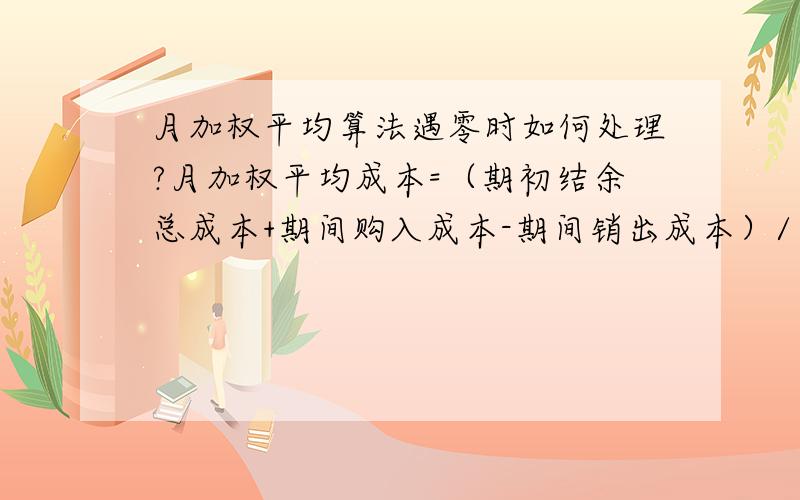 月加权平均算法遇零时如何处理?月加权平均成本=（期初结余总成本+期间购入成本-期间销出成本）/